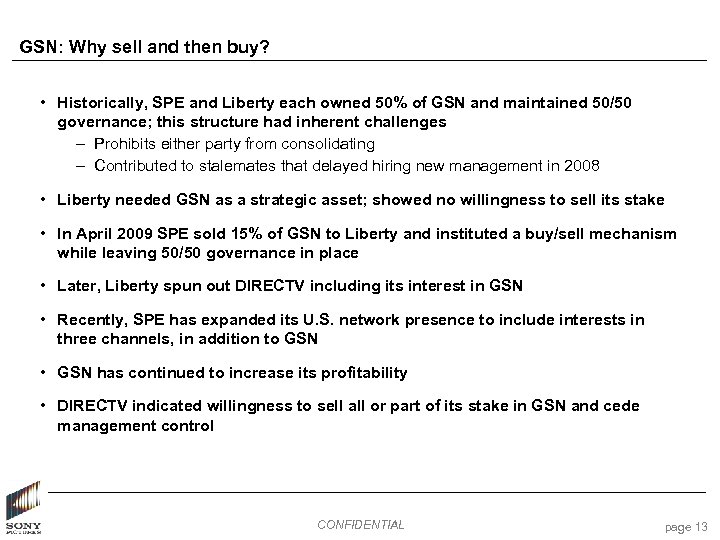 GSN: Why sell and then buy?

• Historically, SPE and Liberty each owned 50% of GSN and maintained 50/50 governance; this structure had inherent challenges
– Prohibits either party from consolidating
– Contributed to stalemates that delayed hiring new management in 2008

• Liberty needed GSN as a strategic asset; showed no willingness to sell its stake

• In April 2009 SPE sold 15% of GSN to Liberty and instituted a buy/sell mechanism while leaving 50/50 governance in place

• Later, Liberty spun out DIRECTV including its interest in GSN

• Recently, SPE has expanded its U.S. network presence to include interests in three channels, in addition to GSN

• GSN has continued to increase its profitability

• DIRECTV indicated willingness to sell all or part of its stake in GSN and cede management control

SONY PICTURES

CONFIDENTIAL

page 13